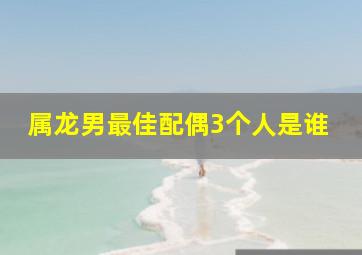 属龙男最佳配偶3个人是谁